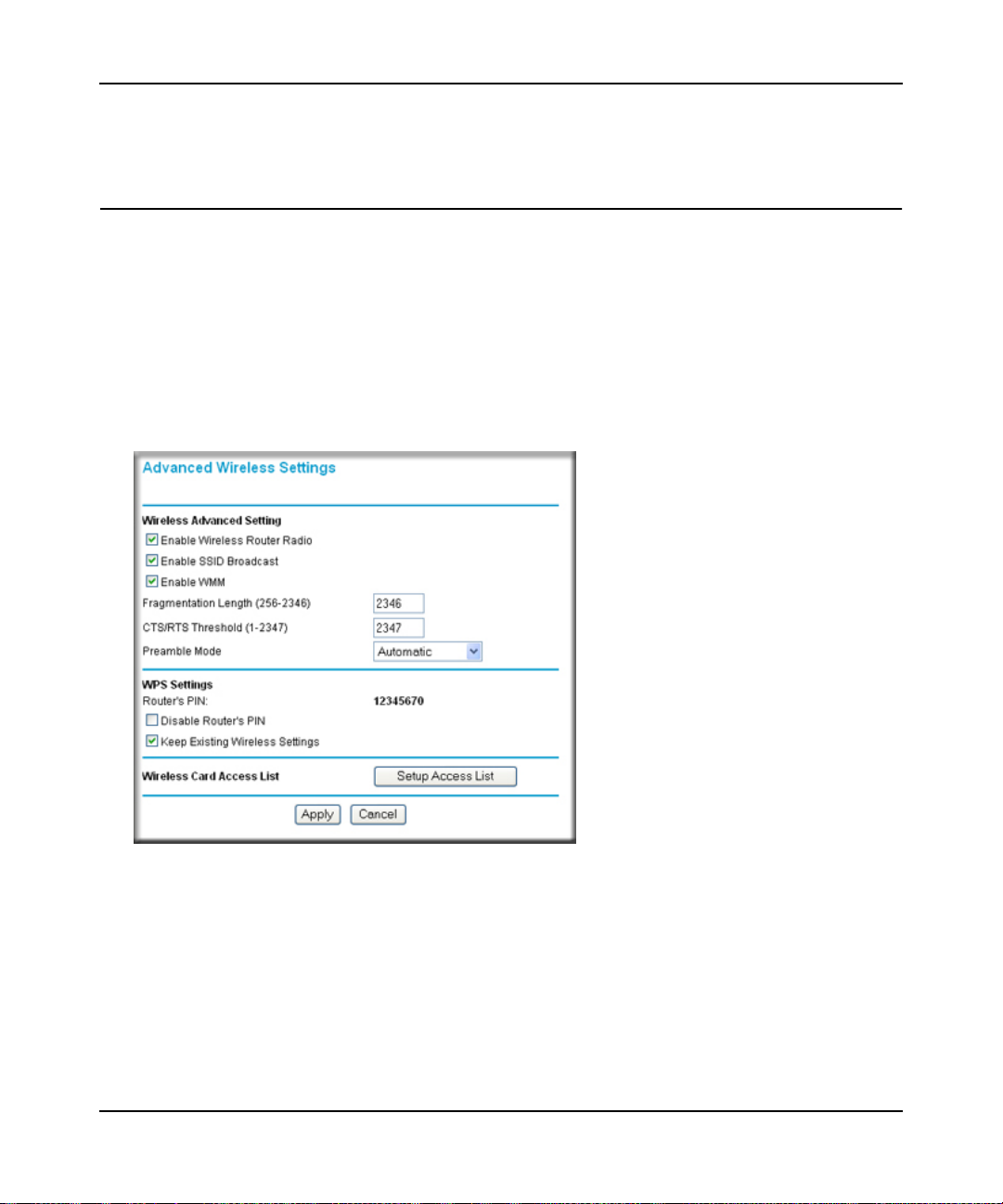 Advanced Wireless Settings

Wireless Advanced Setting

Enable Wireless Router Radio

Enable SSID Broadcast

Enable WMM

Fragmentation Length (256-2346) 2346

CTS/RTS Threshold (1-2347) 2347

Preamble Mode Automatic

WPS Settings

Router's PIN: 12345670

Disable Router's PIN

Keep Existing Wireless Settings

Wireless Card Access List Setup Access List

Apply Cancel